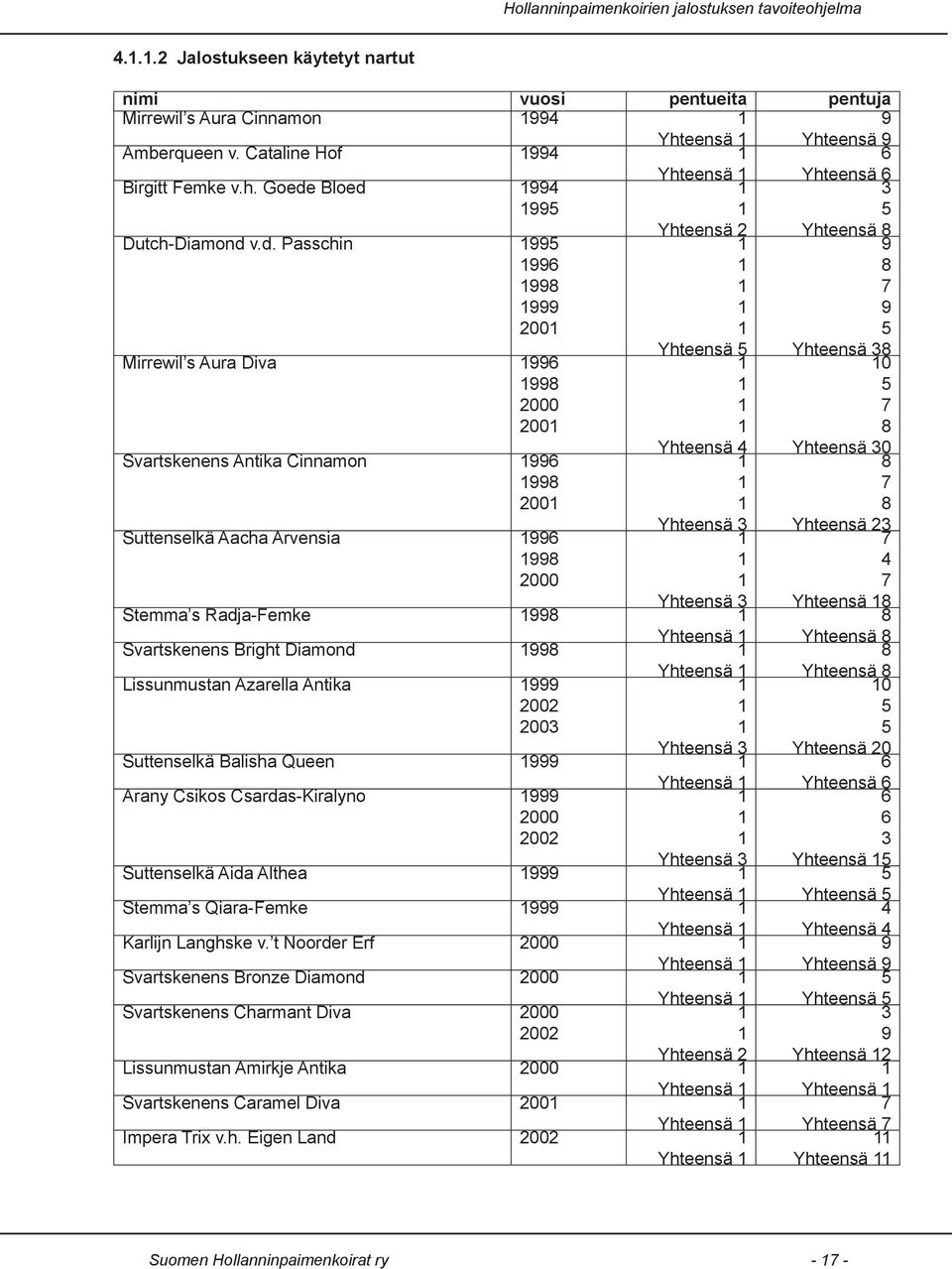 Hollanninpaimenkoirien jalostuksen tavoiteohjelma

4.1.1.2 Jalostukseen käytetyt nartut

| nimi | vuosi | pentueita | pentuja |
|---|---|---|---|
| Mirrewil's Aura Cinnamon | 1994 | 1 | 9 |
| | | Yhteensä 1 | Yhteensä 9 |
| Amberqueen v. Cataline Hof | 1994 | 1 | 6 |
| | | Yhteensä 1 | Yhteensä 6 |
| Birgitt Femke v.h. Goede Bloed | 1994 | 1 | 3 |
| | 1995 | 1 | 5 |
| | | Yhteensä 2 | Yhteensä 8 |
| Dutch-Diamond v.d. Passchin | 1995 | 1 | 9 |
| | 1996 | 1 | 8 |
| | 1998 | 1 | 7 |
| | 1999 | 1 | 9 |
| | 2001 | 1 | 5 |
| | | Yhteensä 5 | Yhteensä 38 |
| Mirrewil's Aura Diva | 1996 | 1 | 10 |
| | 1998 | 1 | 5 |
| | 2000 | 1 | 7 |
| | 2001 | 1 | 8 |
| | | Yhteensä 4 | Yhteensä 30 |
| Svartskenens Antika Cinnamon | 1996 | 1 | 8 |
| | 1998 | 1 | 7 |
| | 2001 | 1 | 8 |
| | | Yhteensä 3 | Yhteensä 23 |
| Suttenselkä Aacha Arvensia | 1996 | 1 | 7 |
| | 1998 | 1 | 4 |
| | 2000 | 1 | 7 |
| | | Yhteensä 3 | Yhteensä 18 |
| Stemma's Radja-Femke | 1998 | 1 | 8 |
| | | Yhteensä 1 | Yhteensä 8 |
| Svartskenens Bright Diamond | 1998 | 1 | 8 |
| | | Yhteensä 1 | Yhteensä 8 |
| Lissunmustan Azarella Antika | 1999 | 1 | 10 |
| | 2002 | 1 | 5 |
| | 2003 | 1 | 5 |
| | | Yhteensä 3 | Yhteensä 20 |
| Suttenselkä Balisha Queen | 1999 | 1 | 6 |
| | | Yhteensä 1 | Yhteensä 6 |
| Arany Csikos Csardas-Kiralyno | 1999 | 1 | 6 |
| | 2000 | 1 | 6 |
| | 2002 | 1 | 3 |
| | | Yhteensä 3 | Yhteensä 15 |
| Suttenselkä Aida Althea | 1999 | 1 | 5 |
| | | Yhteensä 1 | Yhteensä 5 |
| Stemma's Qiara-Femke | 1999 | 1 | 4 |
| | | Yhteensä 1 | Yhteensä 4 |
| Karlijn Langhske v.'t Noorder Erf | 2000 | 1 | 9 |
| | | Yhteensä 1 | Yhteensä 9 |
| Svartskenens Bronze Diamond | 2000 | 1 | 5 |
| | | Yhteensä 1 | Yhteensä 5 |
| Svartskenens Charmant Diva | 2000 | 1 | 3 |
| | 2002 | 1 | 9 |
| | | Yhteensä 2 | Yhteensä 12 |
| Lissunmustan Amirkje Antika | 2000 | 1 | 1 |
| | | Yhteensä 1 | Yhteensä 1 |
| Svartskenens Caramel Diva | 2001 | 1 | 7 |
| | | Yhteensä 1 | Yhteensä 7 |
| Impera Trix v.h. Eigen Land | 2002 | 1 | 11 |
| | | Yhteensä 1 | Yhteensä 11 |

Suomen Hollanninpaimenkoirat ry - 17 -